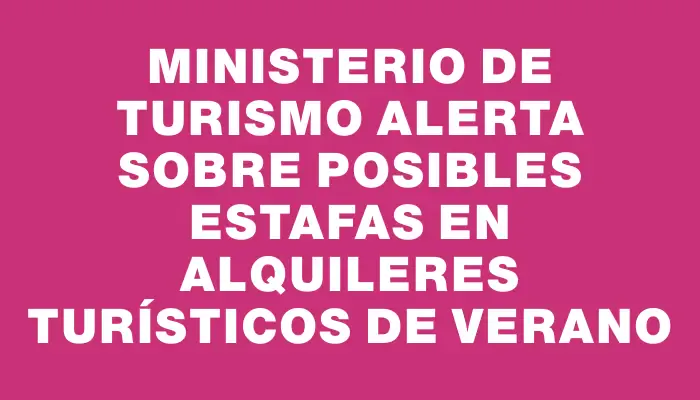 MINISTERIO DE TURISMO ALERTA SOBRE POSIBLES ESTAFAS EN ALQUILERES TURÍSTICOS DE VERANO